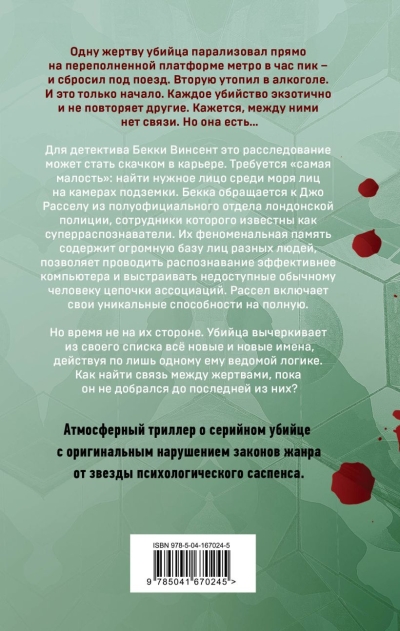 Одну жертву убийца парализовал прямо на переполненной платформе метро в час пик – и сбросил под поезд. Вторую утопил в алкоголе. И это только начало. Каждое убийство экзотично и не повторяет другие. Кажется, между ними нет связи. Но она есть…

Для детектива Бекки Винсент это расследование может стать скачком в карьере. Требуется «самая малость»: найти нужное лицо среди моря лиц на камерах подземки. Бекка обращается к Джо Расселу из полуофициального отдела лондонской полиции, сотрудники которого известны как суперраспознаватели. Их феноменальная память содержит огромную базу лиц разных людей, позволяет проводить распознавание эффективнее компьютера и выстраивать недоступные обычному человеку цепочки ассоциаций. Рассел включает свои уникальные способности на полную.

Но время не на их стороне. Убийца вычеркивает из своего списка всё новые и новые имена, действуя по лишь одному ему ведомой логике. Как найти связь между жертвами, пока он не добрался до последней из них?

Атмосферный триллер о серийном убийце с оригинальным нарушением законов жанра от звезды психологического саспенса.

ISBN 978-5-04-167024-5

9 785041 670245 >